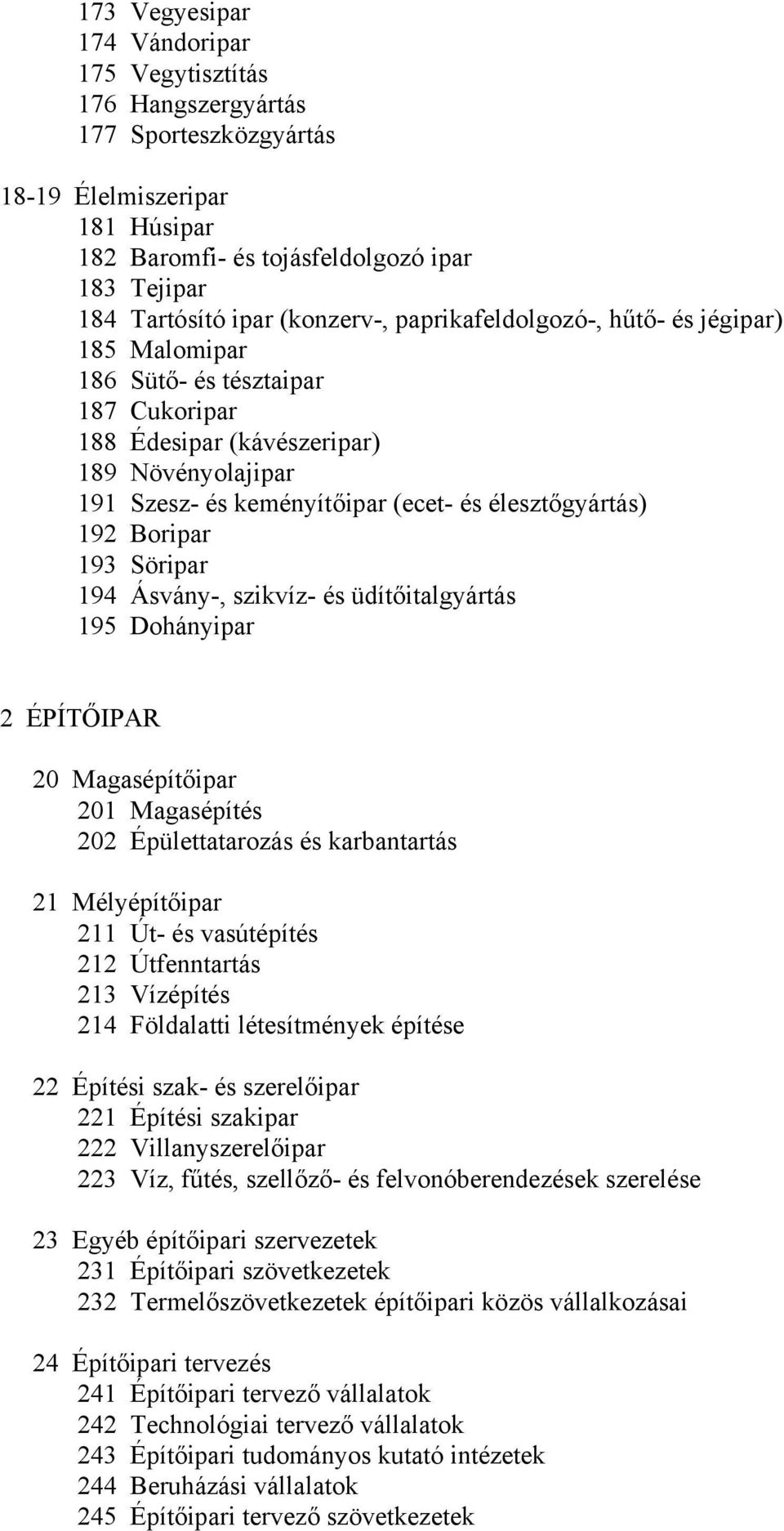 173 Vegyesipar
174 Vándoripar
175 Vegytisztítás
176 Hangszergyártás
177 Sporteszközgyártás

18-19 Élelmiszeripar
181 Húsipar
182 Baromfi- és tojásfeldolgozó ipar
183 Tejipar
184 Tartósító ipar (konzerv-, paprikafeldolgozó-, hűtő- és jégipar)
185 Malomipar
186 Sütő- és tésztaipar
187 Cukoripar
188 Édesipar (kávészeripar)
189 Növényolajipar
191 Szesz- és keményítőipar (ecet- és élesztőgyártás)
192 Boripar
193 Söripar
194 Ásvány-, szikvíz- és üdítőitalgyártás
195 Dohányipar

2 ÉPÍTŐIPAR

20 Magasépítőipar
201 Magasépítés
202 Épülettatarozás és karbantartás

21 Mélyépítőipar
211 Út- és vasútépítés
212 Útfenntartás
213 Vízépítés
214 Földalatti létesítmények építése

22 Építési szak- és szerelőipar
221 Építési szakipar
222 Villanyszerelőipar
223 Víz, fűtés, szellőző- és felvonóberendezések szerelése

23 Egyéb építőipari szervezetek
231 Építőipari szövetkezetek
232 Termelőszövetkezetek építőipari közös vállalkozásai

24 Építőipari tervezés
241 Építőipari tervező vállalatok
242 Technológiai tervező vállalatok
243 Építőipari tudományos kutató intézetek
244 Beruházási vállalatok
245 Építőipari tervező szövetkezetek